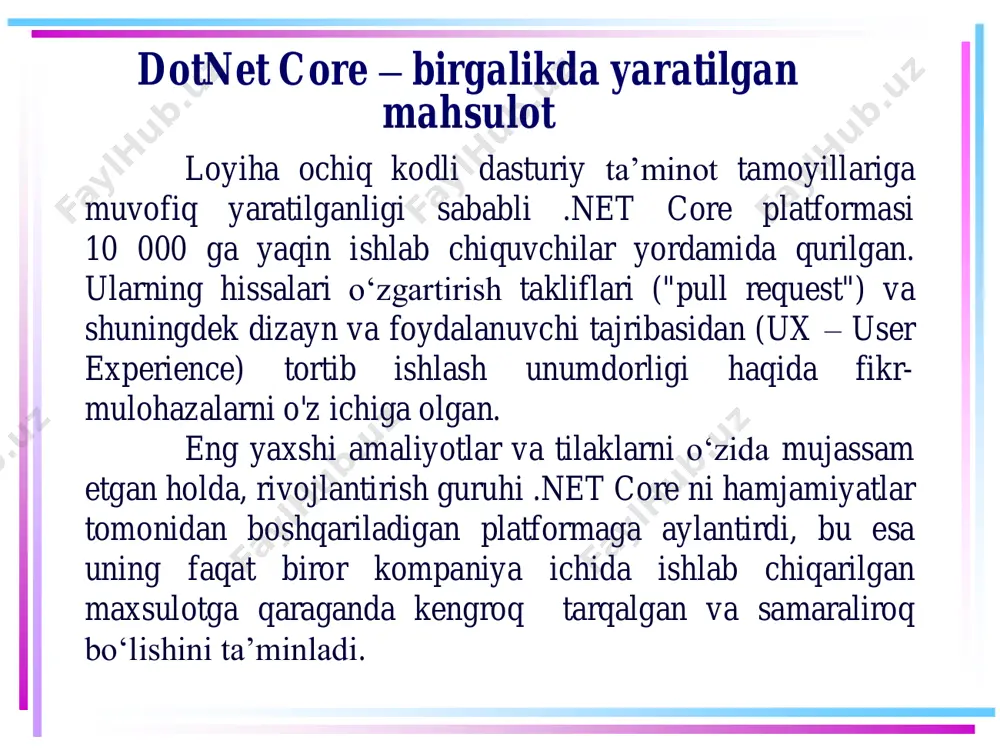 DotNet Core – birgalikda yaratilgan mahsulot

Loyiha ochiq kodli dasturiy ta’minot tamoyillariga muvofiq yaratilganligi sababli .NET Core platformasi 10 000 ga yaqin ishlab chiquvchilar yordamida qurilgan. Ularning hissalari o‘zgartirish takliflari ("pull request") va shuningdek dizayn va foydalanuvchi tajribasidan (UX – User Experience) tortib ishlash unumdorligi haqida fikr-mulohazalarni o'z ichiga olgan.

Eng yaxshi amaliyotlar va tilaklarni o‘zida mujassam etgan holda, rivojlantirish guruhi .NET Core ni hamjamiyatlar tomonidan boshqariladigan platformaga aylantirdi, bu esa uning faqat biror kompaniya ichida ishlab chiqarilgan maxsulotga qaraganda kengroq tarqalgan va samaraliroq bo‘lishini ta’minladi.

FaylHub.uz